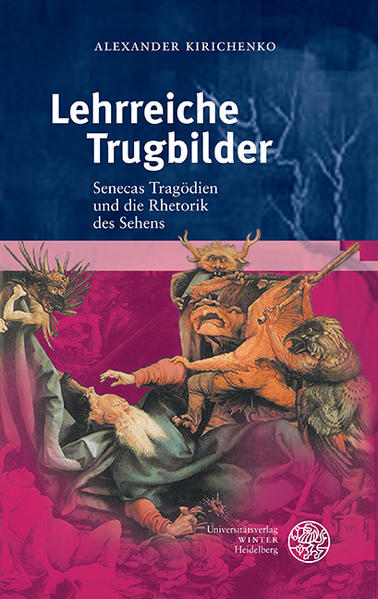 ALEXANDER KIRICHENKO

Lehrreiche Trugbilder

Senecas Tragödien und die Rhetorik des Sehens

Universitätsverlag
WINTER
Heidelberg